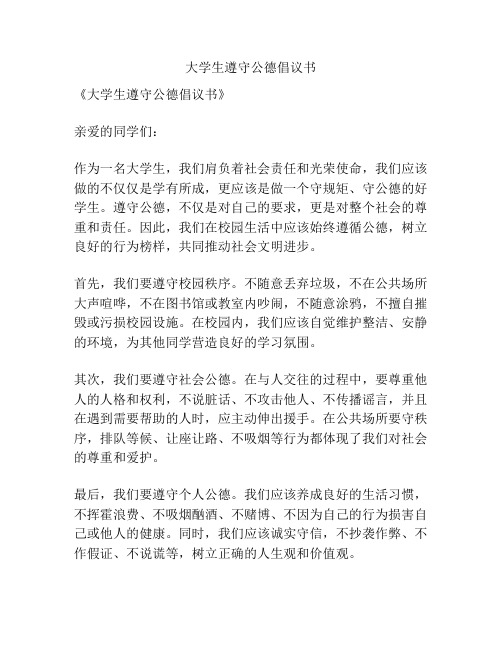 大学生遵守公德倡议书

《大学生遵守公德倡议书》

亲爱的同学们：

作为一名大学生，我们肩负着社会责任和光荣使命，我们应该做的不仅仅是学有所成，更应该是做一个守规矩、守公德的好学生。遵守公德，不仅是对自己的要求，更是对整个社会的尊重和责任。因此，我们在校园生活中应该始终遵循公德，树立良好的行为榜样，共同推动社会文明进步。

首先，我们要遵守校园秩序。不随意丢弃垃圾，不在公共场所大声喧哗，不在图书馆或教室内吵闹，不随意涂鸦，不擅自摧毁或污损校园设施。在校园内，我们应该自觉维护整洁、安静的环境，为其他同学营造良好的学习氛围。

其次，我们要遵守社会公德。在与人交往的过程中，要尊重他人的人格和权利，不说脏话、不攻击他人、不传播谣言，并且在遇到需要帮助的人时，应主动伸出援手。在公共场所要守秩序，排队等候、让座让路、不吸烟等行为都体现了我们对社会的尊重和爱护。

最后，我们要遵守个人公德。我们应该养成良好的生活习惯，不挥霍浪费、不吸烟酗酒、不赌博、不因为自己的行为损害自己或他人的健康。同时，我们应该诚实守信，不抄袭作弊、不作假证、不说谎等，树立正确的人生观和价值观。